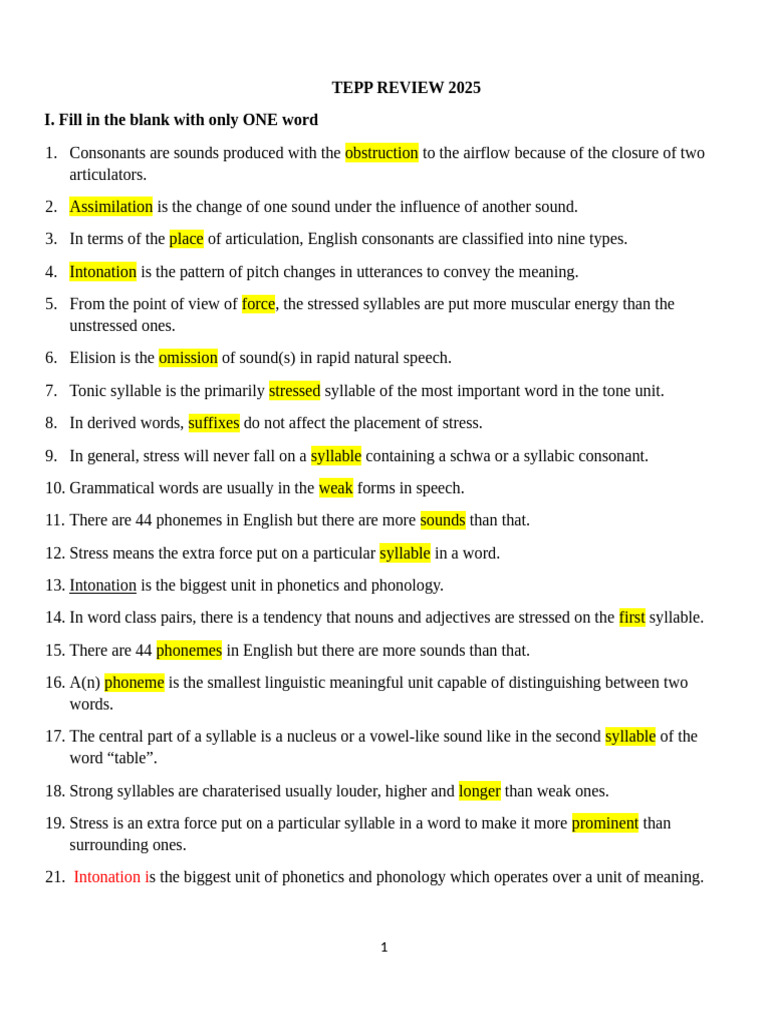 TEPP REVIEW 2025

I. Fill in the blank with only ONE word

1. Consonants are sounds produced with the obstruction to the airflow because of the closure of two articulators.

2. Assimilation is the change of one sound under the influence of another sound.

3. In terms of the place of articulation, English consonants are classified into nine types.

4. Intonation is the pattern of pitch changes in utterances to convey the meaning.

5. From the point of view of force, the stressed syllables are put more muscular energy than the unstressed ones.

6. Elision is the omission of sound(s) in rapid natural speech.

7. Tonic syllable is the primarily stressed syllable of the most important word in the tone unit.

8. In derived words, suffixes do not affect the placement of stress.

9. In general, stress will never fall on a syllable containing a schwa or a syllabic consonant.

10. Grammatical words are usually in the weak forms in speech.

11. There are 44 phonemes in English but there are more sounds than that.

12. Stress means the extra force put on a particular syllable in a word.

13. Intonation is the biggest unit in phonetics and phonology.

14. In word class pairs, there is a tendency that nouns and adjectives are stressed on the first syllable.

15. There are 44 phonemes in English but there are more sounds than that.

16. A(n) phoneme is the smallest linguistic meaningful unit capable of distinguishing between two words.

17. The central part of a syllable is a nucleus or a vowel-like sound like in the second syllable of the word "table".

18. Strong syllables are charaterised usually louder, higher and longer than weak ones.

19. Stress is an extra force put on a particular syllable in a word to make it more prominent than surrounding ones.

21. Intonation is the biggest unit of phonetics and phonology which operates over a unit of meaning.

1